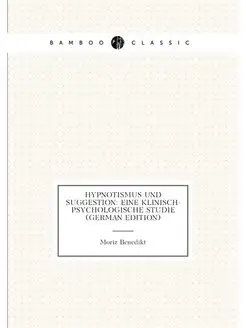 BAMBOO CLASSIC

HYPNOTISMUS UND SUGGESTION: EINE KLINISCH-PSYCHOLOGISCHE STUDIE (GERMAN EDITION)

Moriz Benedikt